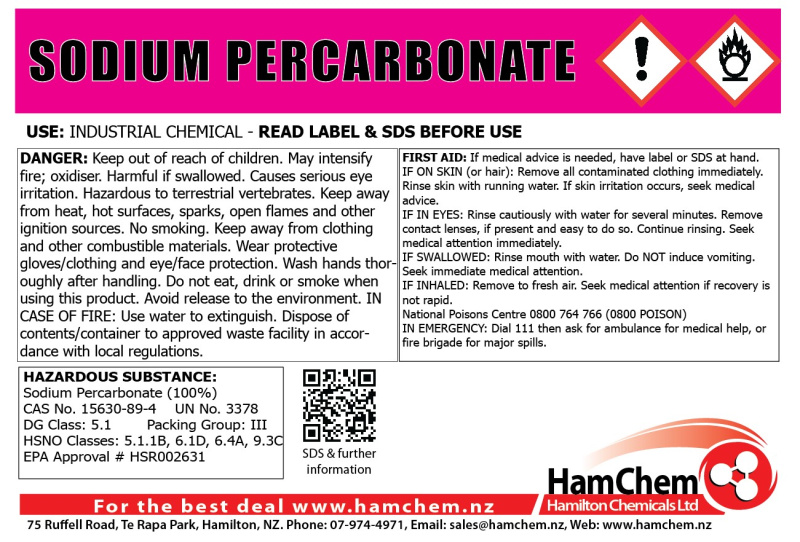 SODIUM PERCARBONATE

USE: INDUSTRIAL CHEMICAL - READ LABEL & SDS BEFORE USE

DANGER: Keep out of reach of children. May intensify fire; oxidiser. Harmful if swallowed. Causes serious eye irritation. Hazardous to terrestrial vertebrates. Keep away from heat, hot surfaces, sparks, open flames and other ignition sources. No smoking. Keep away from clothing and other combustible materials. Wear protective gloves/clothing and eye/face protection. Wash hands thoroughly after handling. Do not eat, drink or smoke when using this product. Avoid release to the environment. IN CASE OF FIRE: Use water to extinguish. Dispose of contents/container to approved waste facility in accordance with local regulations.

FIRST AID: If medical advice is needed, have label or SDS at hand.
IF ON SKIN (or hair): Remove all contaminated clothing immediately. Rinse skin with running water. If skin irritation occurs, seek medical advice.
IF IN EYES: Rinse cautiously with water for several minutes. Remove contact lenses, if present and easy to do so. Continue rinsing. Seek medical attention immediately.
IF SWALLOWED: Rinse mouth with water. Do NOT induce vomiting. Seek immediate medical attention.
IF INHALED: Remove to fresh air. Seek medical attention if recovery is not rapid.
National Poisons Centre 0800 764 766 (0800 POISON)
IN EMERGENCY: Dial 111 then ask for ambulance for medical help, or fire brigade for major spills.

HAZARDOUS SUBSTANCE:
Sodium Percarbonate (100%)
CAS No. 15630-89-4 UN No. 3378
DG Class: 5.1 Packing Group: III
HSNO Classes: 5.1.1B, 6.1D, 6.4A, 9.3C
EPA Approval # HSR002631

SDS & further information

HamChem
Hamilton Chemicals Ltd

For the best deal www.hamchem.nz

75 Ruffell Road, Te Rapa Park, Hamilton, NZ. Phone: 07-974-4971, Email: sales@hamchem.nz, Web: www.hamchem.nz